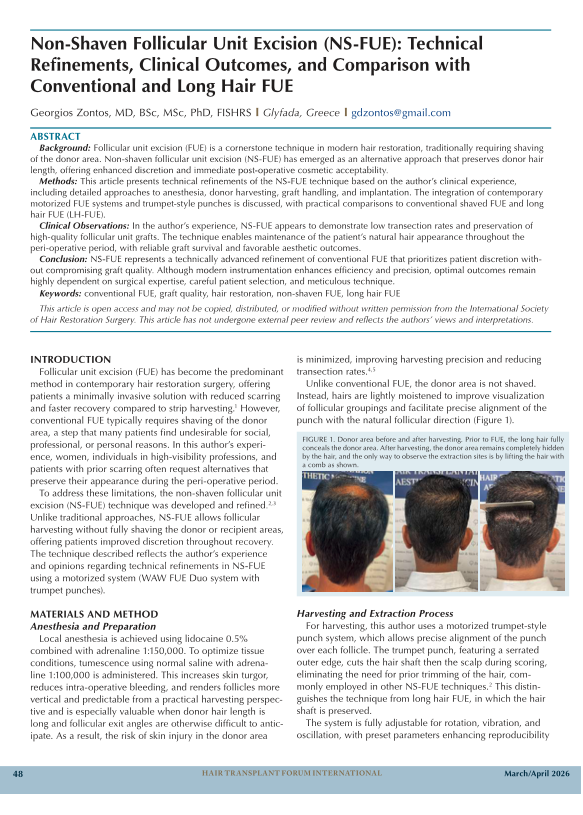 Non-Shaven Follicular Unit Excision (NS-FUE): Technical Refinements, Clinical Outcomes, and Comparison with Conventional and Long Hair FUE

Georgios Zontos, MD, BSc, MSc, PhD, FISHRS | Glyfada, Greece | gdzontos@gmail.com

ABSTRACT

Background: Follicular unit excision (FUE) is a cornerstone technique in modern hair restoration, traditionally requiring shaving of the donor area. Non-shaven follicular unit excision (NS-FUE) has emerged as an alternative approach that preserves donor hair length, offering enhanced discretion and immediate post-operative cosmetic acceptability.

Methods: This article presents technical refinements of the NS-FUE technique based on the author's clinical experience, including detailed approaches to anesthesia, donor harvesting, graft handling, and implantation. The integration of contemporary motorized FUE systems and trumpet-style punches is discussed, with practical comparisons to conventional shaved FUE and long hair FUE (LH-FUE).

Clinical Observations: In the author's experience, NS-FUE appears to demonstrate low transection rates and preservation of high-quality follicular unit grafts. The technique enables maintenance of the patient's natural hair appearance throughout the peri-operative period, with reliable graft survival and favorable aesthetic outcomes.

Conclusion: NS-FUE represents a technically advanced refinement of conventional FUE that prioritizes patient discretion without compromising graft quality. Although modern instrumentation enhances efficiency and precision, optimal outcomes remain highly dependent on surgical expertise, careful patient selection, and meticulous technique.

Keywords: conventional FUE, graft quality, hair restoration, non-shaven FUE, long hair FUE

This article is open access and may not be copied, distributed, or modified without written permission from the International Society of Hair Restoration Surgery. This article has not undergone external peer review and reflects the authors' views and interpretations.

INTRODUCTION

Follicular unit excision (FUE) has become the predominant method in contemporary hair restoration surgery, offering patients a minimally invasive solution with reduced scarring and faster recovery compared to strip harvesting.$^{1}$ However, conventional FUE typically requires shaving of the donor area, a step that many patients find undesirable for social, professional, or personal reasons. In this author's experience, women, individuals in high-visibility professions, and patients with prior scarring often request alternatives that preserve their appearance during the peri-operative period.

To address these limitations, the non-shaven follicular unit excision (NS-FUE) technique was developed and refined.$^{2,3}$ Unlike traditional approaches, NS-FUE allows follicular harvesting without fully shaving the donor or recipient areas, offering patients improved discretion throughout recovery. The technique described reflects the author's experience and opinions regarding technical refinements in NS-FUE using a motorized system (WAW FUE Duo system with trumpet punches).

MATERIALS AND METHOD

Anesthesia and Preparation

Local anesthesia is achieved using lidocaine 0.5% combined with adrenaline 1:150,000. To optimize tissue conditions, tumescence using normal saline with adrenaline 1:100,000 is administered. This increases skin turgor, reduces intra-operative bleeding, and renders follicles more vertical and predictable from a practical harvesting perspective and is especially valuable when donor hair length is long and follicular exit angles are otherwise difficult to anticipate. As a result, the risk of skin injury in the donor area is minimized, improving harvesting precision and reducing transection rates.$^{4,5}$

Unlike conventional FUE, the donor area is not shaved. Instead, hairs are lightly moistened to improve visualization of follicular groupings and facilitate precise alignment of the punch with the natural follicular direction (Figure 1).

FIGURE 1. Donor area before and after harvesting. Prior to FUE, the long hair fully conceals the donor area. After harvesting, the donor area remains completely hidden by the hair, and the only way to observe the extraction sites is by lifting the hair with a comb as shown.

Harvesting and Extraction Process

For harvesting, this author uses a motorized trumpet-style punch system, which allows precise alignment of the punch over each follicle. The trumpet punch, featuring a serrated outer edge, cuts the hair shaft then the scalp during scoring, eliminating the need for prior trimming of the hair, commonly employed in other NS-FUE techniques.$^{2}$ This distinguishes the technique from long hair FUE, in which the hair shaft is preserved.

The system is fully adjustable for rotation, vibration, and oscillation, with preset parameters enhancing reproducibility

48 HAIR TRANSPLANT FORUM INTERNATIONAL March/April 2026